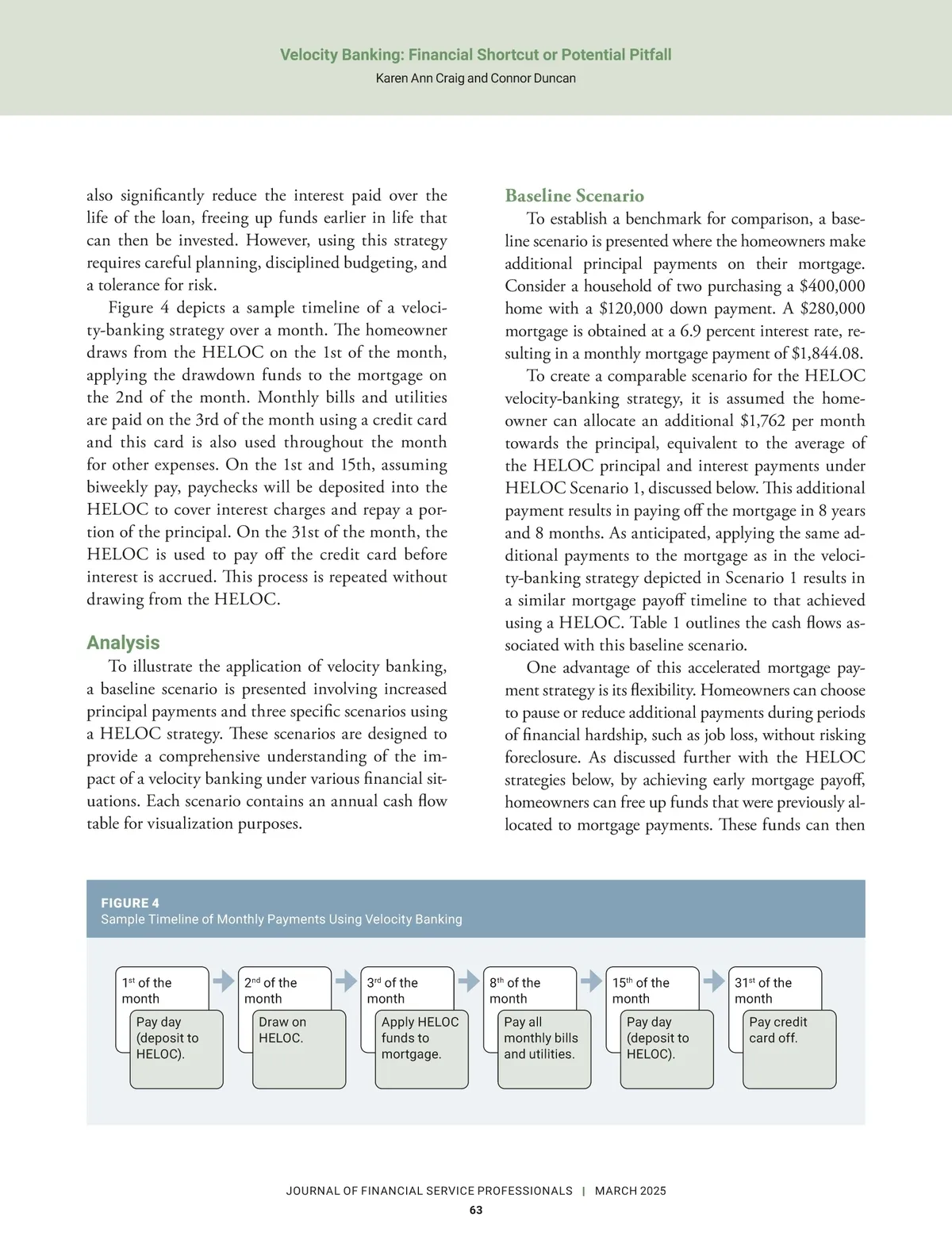 Velocity Banking: Financial Shortcut or Potential Pitfall
Karen Ann Craig and Connor Duncan

also significantly reduce the interest paid over the life of the loan, freeing up funds earlier in life that can then be invested. However, using this strategy requires careful planning, disciplined budgeting, and a tolerance for risk.

Figure 4 depicts a sample timeline of a velocity-banking strategy over a month. The homeowner draws from the HELOC on the 1st of the month, applying the drawdown funds to the mortgage on the 2nd of the month. Monthly bills and utilities are paid on the 3rd of the month using a credit card and this card is also used throughout the month for other expenses. On the 1st and 15th, assuming biweekly pay, paychecks will be deposited into the HELOC to cover interest charges and repay a portion of the principal. On the 31st of the month, the HELOC is used to pay off the credit card before interest is accrued. This process is repeated without drawing from the HELOC.

Analysis
To illustrate the application of velocity banking, a baseline scenario is presented involving increased principal payments and three specific scenarios using a HELOC strategy. These scenarios are designed to provide a comprehensive understanding of the impact of a velocity banking under various financial situations. Each scenario contains an annual cash flow table for visualization purposes.

Baseline Scenario
To establish a benchmark for comparison, a baseline scenario is presented where the homeowners make additional principal payments on their mortgage. Consider a household of two purchasing a $400,000 home with a $120,000 down payment. A $280,000 mortgage is obtained at a 6.9 percent interest rate, resulting in a monthly mortgage payment of $1,844.08.

To create a comparable scenario for the HELOC velocity-banking strategy, it is assumed the homeowner can allocate an additional $1,762 per month towards the principal, equivalent to the average of the HELOC principal and interest payments under HELOC Scenario 1, discussed below. This additional payment results in paying off the mortgage in 8 years and 8 months. As anticipated, applying the same additional payments to the mortgage as in the velocity-banking strategy depicted in Scenario 1 results in a similar mortgage payoff timeline to that achieved using a HELOC. Table 1 outlines the cash flows associated with this baseline scenario.

One advantage of this accelerated mortgage payment strategy is its flexibility. Homeowners can choose to pause or reduce additional payments during periods of financial hardship, such as job loss, without risking foreclosure. As discussed further with the HELOC strategies below, by achieving early mortgage payoff, homeowners can free up funds that were previously allocated to mortgage payments. These funds can then

FIGURE 4
Sample Timeline of Monthly Payments Using Velocity Banking

1$^{st}$ of the month
Pay day (deposit to HELOC).

2$^{nd}$ of the month
Draw on HELOC.

3$^{rd}$ of the month
Apply HELOC funds to mortgage.

8$^{th}$ of the month
Pay all monthly bills and utilities.

15$^{th}$ of the month
Pay day (deposit to HELOC).

31$^{st}$ of the month
Pay credit card off.

JOURNAL OF FINANCIAL SERVICE PROFESSIONALS | MARCH 2025
63